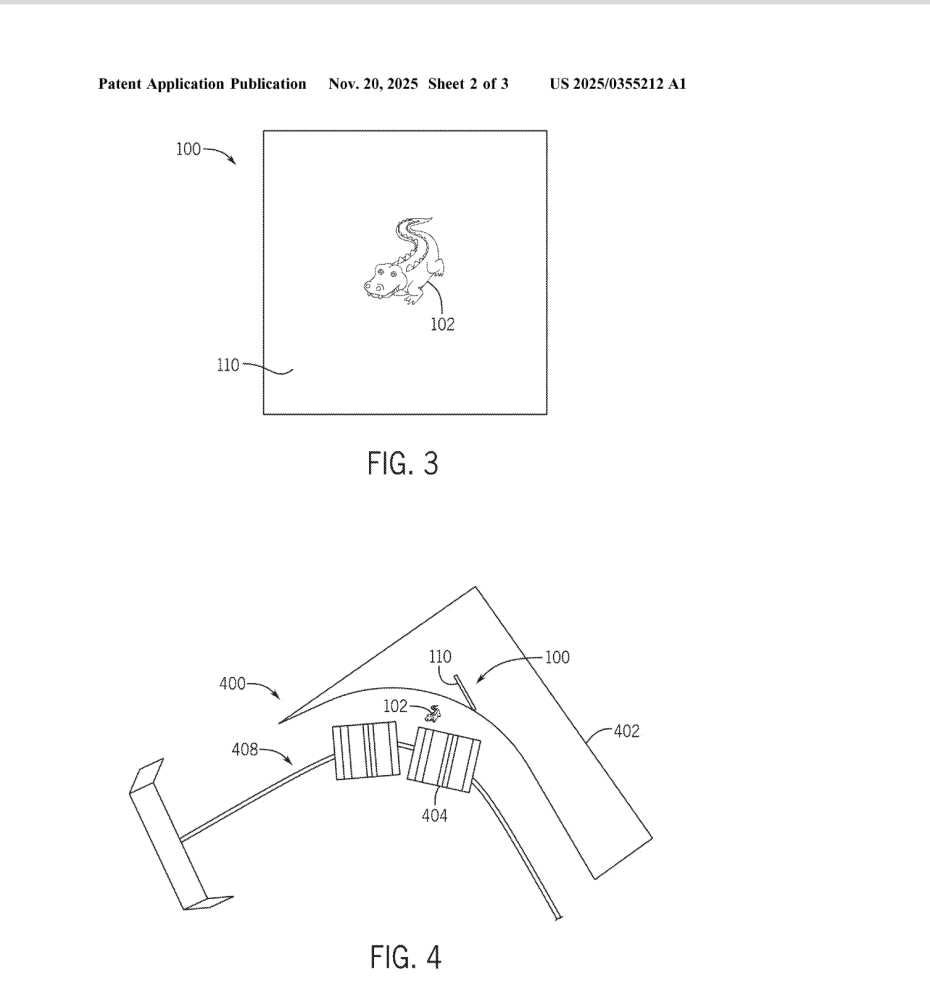 Patent Application Publication Nov. 20, 2025 Sheet 2 of 3 US 2025/0355212 A1

100

102

110

FIG. 3

110

100

400

102

408

402

404

FIG. 4